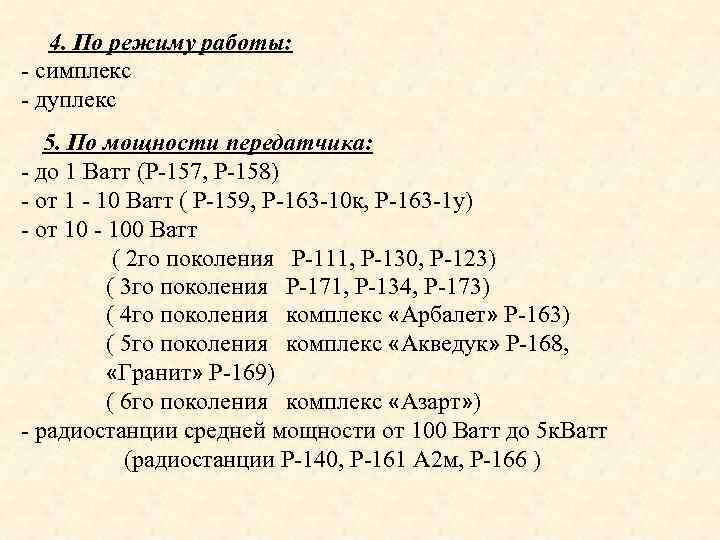 4. По режиму работы:
- симплекс
- дуплекс

5. По мощности передатчика:
- до 1 Ватт (Р-157, Р-158)
- от 1 - 10 Ватт ( Р-159, Р-163-10к, Р-163-1у)
- от 10 - 100 Ватт
( 2го поколения Р-111, Р-130, Р-123)
( 3го поколения Р-171, Р-134, Р-173)
( 4го поколения комплекс «Арбалет» Р-163)
( 5го поколения комплекс «Акведук» Р-168, «Гранит» Р-169)
( 6го поколения комплекс «Азарт»)
- радиостанции средней мощности от 100 Ватт до 5кВатт
(радиостанции Р-140, Р-161 А2м, Р-166 )